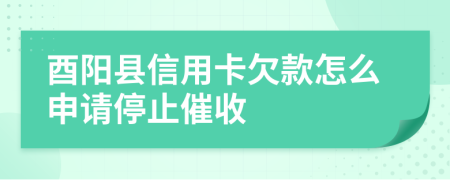 酉阳县信用卡欠款怎么申请停止催收